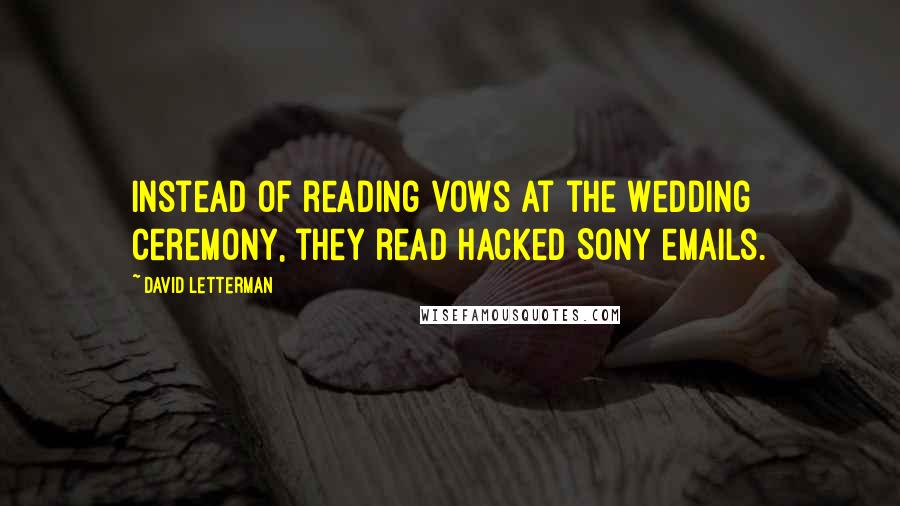 INSTEAD OF READING VOWS AT THE WEDDING CEREMONY, THEY READ HACKED SONY EMAILS.

~ DAVID LETTERMAN

WISEFAMOUSQUOTES.COM